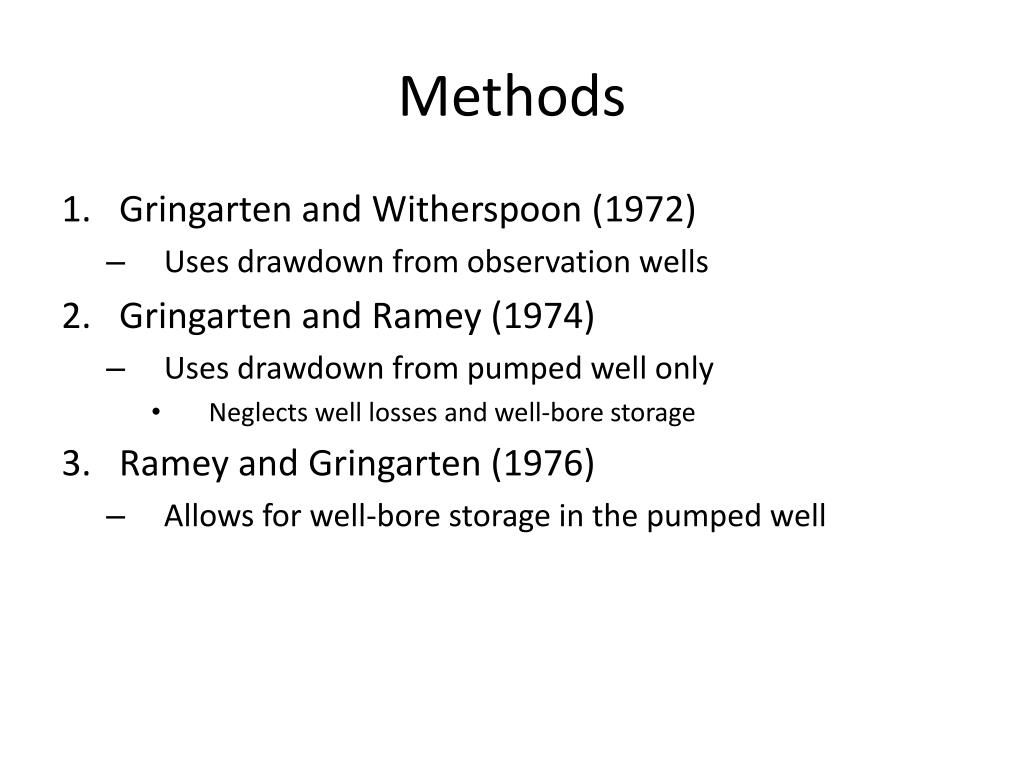 Methods

1. Gringarten and Witherspoon (1972)
– Uses drawdown from observation wells
2. Gringarten and Ramey (1974)
– Uses drawdown from pumped well only
• Neglects well losses and well-bore storage
3. Ramey and Gringarten (1976)
– Allows for well-bore storage in the pumped well